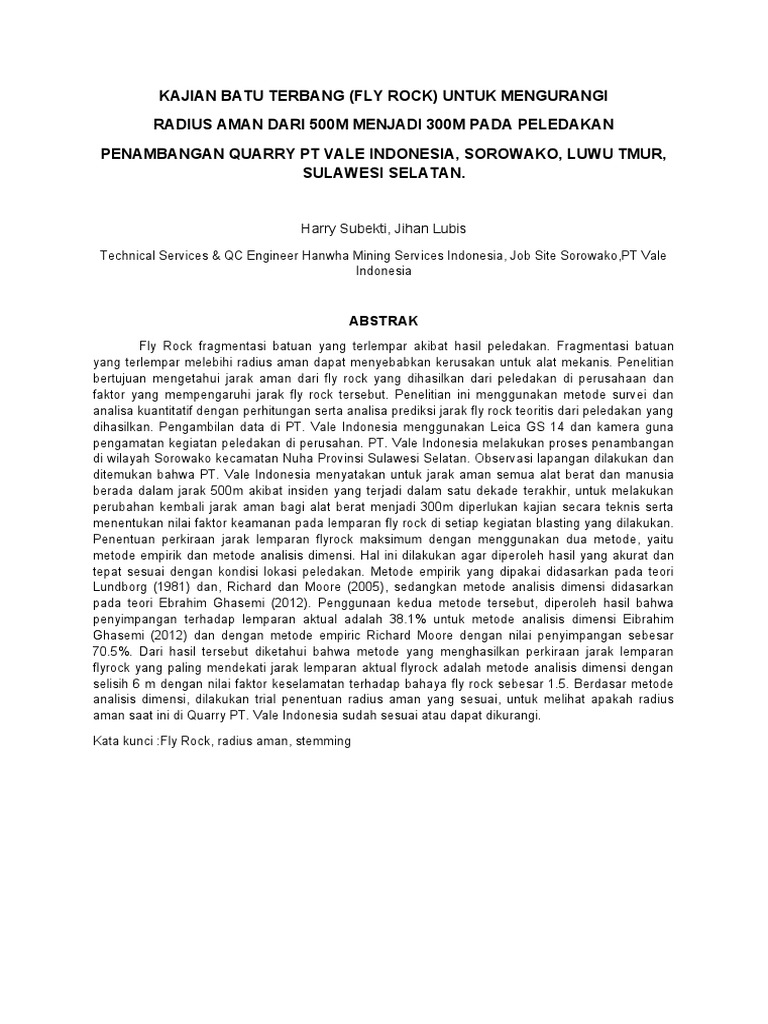 KAJIAN BATU TERBANG (FLY ROCK) UNTUK MENGURANGI RADIUS AMAN DARI 500M MENJADI 300M PADA PELEDAKAN PENAMBANGAN QUARRY PT VALE INDONESIA, SOROWAKO, LUWU TMUR, SULAWESI SELATAN.

Harry Subekti, Jihan Lubis

Technical Services & QC Engineer Hanwha Mining Services Indonesia, Job Site Sorowako,PT Vale Indonesia

ABSTRAK

Fly Rock fragmentasi batuan yang terlempar akibat hasil peledakan. Fragmentasi batuan yang terlempar melebihi radius aman dapat menyebabkan kerusakan untuk alat mekanis. Penelitian bertujuan mengetahui jarak aman dari fly rock yang dihasilkan dari peledakan di perusahaan dan faktor yang mempengaruhi jarak fly rock tersebut. Penelitian ini menggunakan metode survei dan analisa kuantitatif dengan perhitungan serta analisa prediksi jarak fly rock teoritis dari peledakan yang dihasilkan. Pengambilan data di PT. Vale Indonesia menggunakan Leica GS 14 dan kamera guna pengamatan kegiatan peledakan di perusahan. PT. Vale Indonesia melakukan proses penambangan di wilayah Sorowako kecamatan Nuha Provinsi Sulawesi Selatan. Observasi lapangan dilakukan dan ditemukan bahwa PT. Vale Indonesia menyatakan untuk jarak aman semua alat berat dan manusia berada dalam jarak 500m akibat insiden yang terjadi dalam satu dekade terakhir, untuk melakukan perubahan kembali jarak aman bagi alat berat menjadi 300m diperlukan kajian secara teknis serta menentukan nilai faktor keamanan pada lemparan fly rock di setiap kegiatan blasting yang dilakukan. Penentuan perkiraan jarak lemparan flyrock maksimum dengan menggunakan dua metode, yaitu metode empirik dan metode analisis dimensi. Hal ini dilakukan agar diperoleh hasil yang akurat dan tepat sesuai dengan kondisi lokasi peledakan. Metode empirik yang dipakai didasarkan pada teori Lundborg (1981) dan, Richard dan Moore (2005), sedangkan metode analisis dimensi didasarkan pada teori Ebrahim Ghasemi (2012). Penggunaan kedua metode tersebut, diperoleh hasil bahwa penyimpangan terhadap lemparan aktual adalah 38.1% untuk metode analisis dimensi Eibrahim Ghasemi (2012) dan dengan metode empiric Richard Moore dengan nilai penyimpangan sebesar 70.5%. Dari hasil tersebut diketahui bahwa metode yang menghasilkan perkiraan jarak lemparan flyrock yang paling mendekati jarak lemparan aktual flyrock adalah metode analisis dimensi dengan selisih 6 m dengan nilai faktor keselamatan terhadap bahaya fly rock sebesar 1.5. Berdasar metode analisis dimensi, dilakukan trial penentuan radius aman yang sesuai, untuk melihat apakah radius aman saat ini di Quarry PT. Vale Indonesia sudah sesuai atau dapat dikurangi.

Kata kunci :Fly Rock, radius aman, stemming